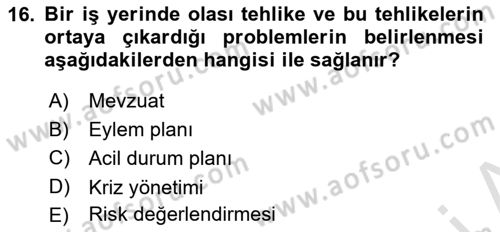 16. Bir iş yerinde olası tehlike ve bu tehlikelerin ortaya çıkardığı problemlerin belirlenmesi aşağıdakilerden hangisi ile sağlanır?

A) Mevzuat
B) Eylem planı
C) Acil durum planı
D) Kriz yönetimi
E) Risk değerlendirmesi

www.aofsoru.com
www.aofsoru.com
www.aofsoru.com
www.aofsoru.com